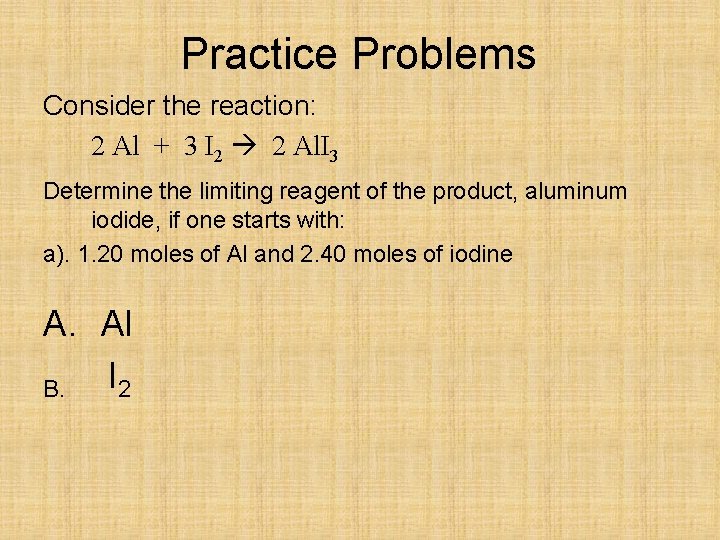 Practice Problems

Consider the reaction:

$2 Al + 3 I_2 \rightarrow 2 AlI_3$

Determine the limiting reagent of the product, aluminum iodide, if one starts with:

a). 1.20 moles of Al and 2.40 moles of iodine

A. Al

B. $I_2$